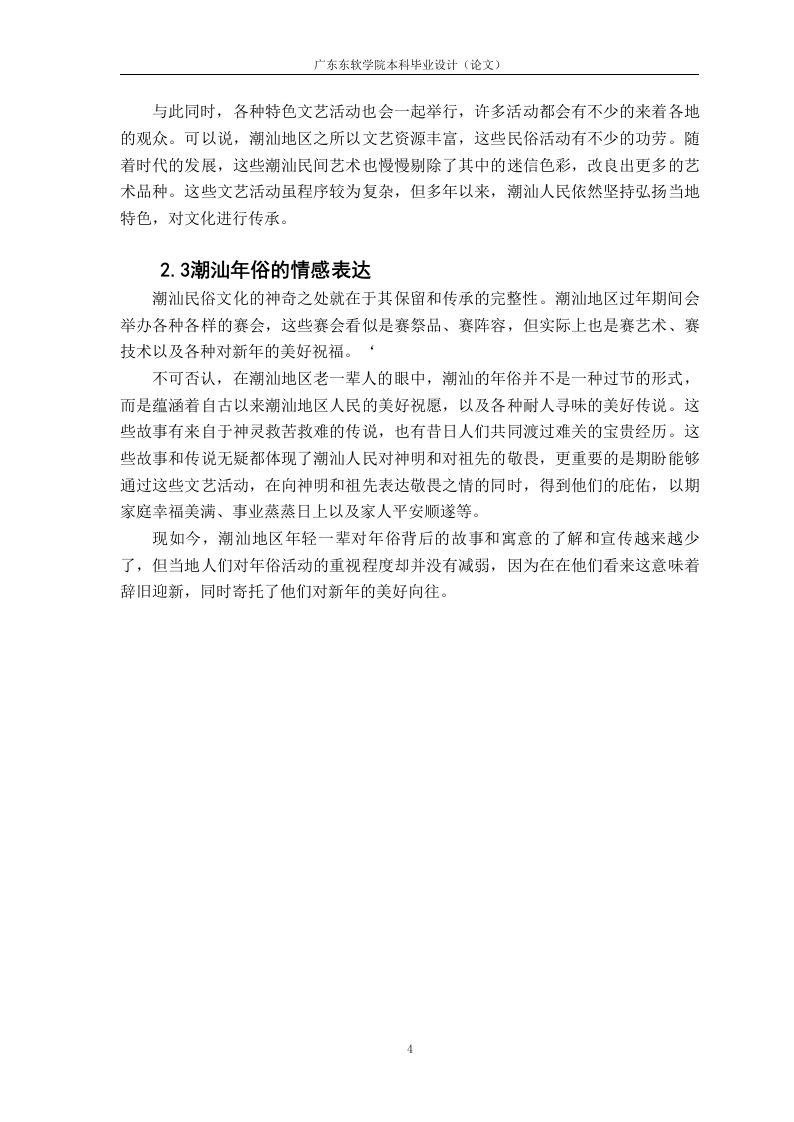 广东东软学院本科毕业设计（论文）

与此同时，各种特色文艺活动也会一起举行，许多活动都会有不少的来着各地的观众。可以说，潮汕地区之所以文艺资源丰富，这些民俗活动有不少的功劳。随着时代的发展，这些潮汕民间艺术也慢慢剔除了其中的迷信色彩，改良出更多的艺术品种。这些文艺活动虽程序较为复杂，但多年以来，潮汕人民依然坚持弘扬当地特色，对文化进行传承。

2.3潮汕年俗的情感表达

潮汕民俗文化的神奇之处就在于其保留和传承的完整性。潮汕地区过年期间会举办各种各样的赛会，这些赛会看似是赛祭品、赛阵容，但实际上也是赛艺术、赛技术以及各种对新年的美好祝福。‘

不可否认，在潮汕地区老一辈人的眼中，潮汕的年俗并不是一种过节的形式，而是蕴涵着自古以来潮汕地区人民的美好祝愿，以及各种耐人寻味的美好传说。这些故事有来自于神灵救苦救难的传说，也有昔日人们共同渡过难关的宝贵经历。这些故事和传说无疑都体现了潮汕人民对神明和对祖先的敬畏，更重要的是期盼能够通过这些文艺活动，在向神明和祖先表达敬畏之情的同时，得到他们的庇佑，以期家庭幸福美满、事业蒸蒸日上以及家人平安顺遂等。

现如今，潮汕地区年轻一辈对年俗背后的故事和寓意的了解和宣传越来越少了，但当地人们对年俗活动的重视程度却并没有减弱，因为在在他们看来这意味着辞旧迎新，同时寄托了他们对新年的美好向往。

4